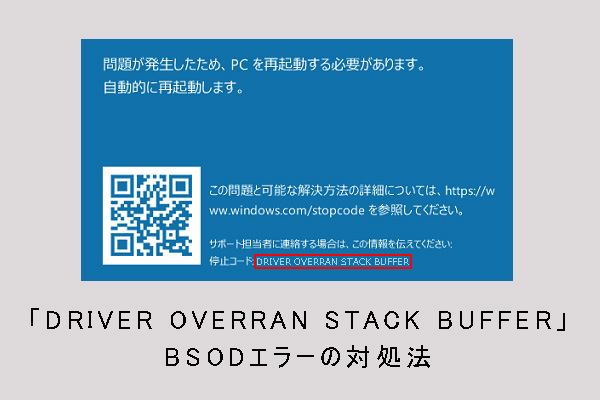 問題が発生したため、PC を再起動する必要があります。
自動的に再起動します。

この問題と可能な解決方法の詳細については、https://www.windows.com/stopcode を参照してください。

サポート担当者に連絡する場合は、この情報を伝えてください:
停止コード: DRIVER OVERRAN STACK BUFFER

「DRIVER OVERRAN STACK BUFFER」
BSODエラーの対処法